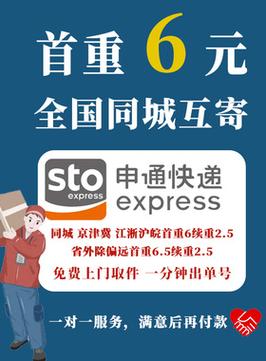 首重 6 元

全国同城互寄

sto express 申通快递 express

同城 京津冀 江浙沪皖首重6续重2.5
省外除偏远首重6.5续重2.5
免费上门取件 一分钟出单号

一对一服务，满意后再付款